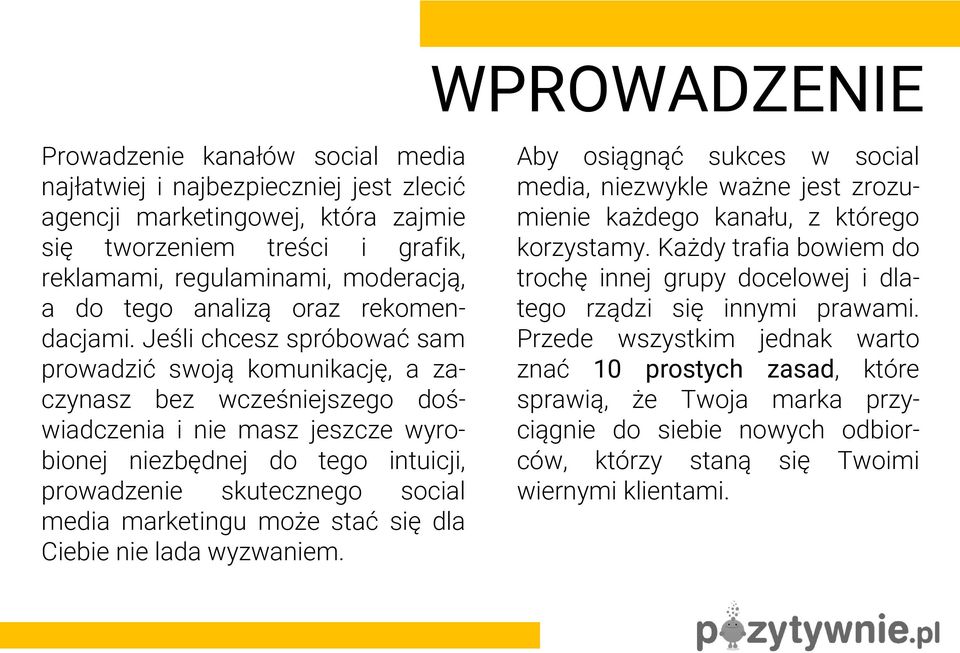 WPROWADZENIE

Prowadzenie kanałów social media najłatwiej i najbezpieczniej jest zlecić agencji marketingowej, która zajmie się tworzeniem treści i grafik, reklamami, regulaminami, moderacją, a do tego analizą oraz rekomendacjami. Jeśli chcesz spróbować sam prowadzić swoją komunikację, a zaczynasz bez wcześniejszego doświadczenia i nie masz jeszcze wyrobionej niezbędnej do tego intuicji, prowadzenie skutecznego social media marketingu może stać się dla Ciebie nie lada wyzwaniem.

Aby osiągnąć sukces w social media, niezwykle ważne jest zrozumienie każdego kanału, z którego korzystamy. Każdy trafia bowiem do trochę innej grupy docelowej i dlatego rządzi się innymi prawami. Przede wszystkim jednak warto znać 10 prostych zasad, które sprawią, że Twoja marka przyciągnie do siebie nowych odbiorców, którzy staną się Twoimi wiernymi klientami.

pozytywnie.pl